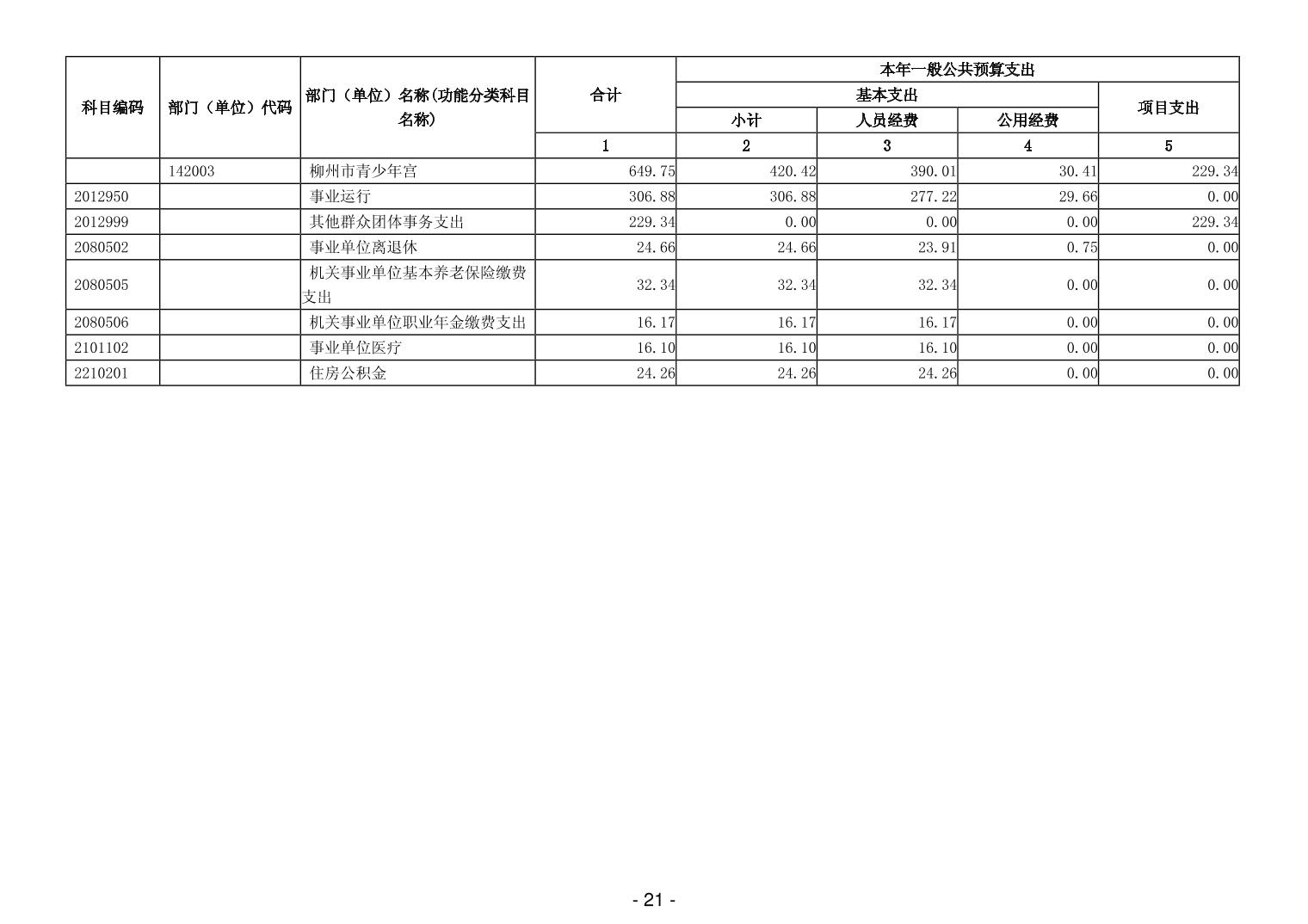 | 科目编码 | 部门（单位）代码 | 部门（单位）名称(功能分类科目名称) | 合计 | 本年一般公共预算支出 | | | |
|---|---|---|---|---|---|---|---|
| | | | | 基本支出 | | | 项目支出 |
| | | | | 小计 | 人员经费 | 公用经费 | |
| | | | 1 | 2 | 3 | 4 | 5 |
| | 142003 | 柳州市青少年宫 | 649.75 | 420.42 | 390.01 | 30.41 | 229.34 |
| 2012950 | | 事业运行 | 306.88 | 306.88 | 277.22 | 29.66 | 0.00 |
| 2012999 | | 其他群众团体事务支出 | 229.34 | 0.00 | 0.00 | 0.00 | 229.34 |
| 2080502 | | 事业单位离退休 | 24.66 | 24.66 | 23.91 | 0.75 | 0.00 |
| 2080505 | | 机关事业单位基本养老保险缴费支出 | 32.34 | 32.34 | 32.34 | 0.00 | 0.00 |
| 2080506 | | 机关事业单位职业年金缴费支出 | 16.17 | 16.17 | 16.17 | 0.00 | 0.00 |
| 2101102 | | 事业单位医疗 | 16.10 | 16.10 | 16.10 | 0.00 | 0.00 |
| 2210201 | | 住房公积金 | 24.26 | 24.26 | 24.26 | 0.00 | 0.00 |

- 21 -